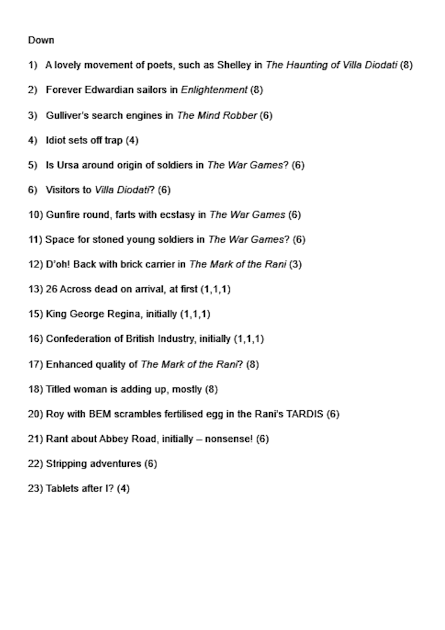 Down

1) A lovely movement of poets, such as Shelley in The Haunting of Villa Diodati (8)

2) Forever Edwardian sailors in Enlightenment (8)

3) Gulliver's search engines in The Mind Robber (6)

4) Idiot sets off trap (4)

5) Is Ursa around origin of soldiers in The War Games? (6)

6) Visitors to Villa Diodati? (6)

10) Gunfire round, farts with ecstasy in The War Games (6)

11) Space for stoned young soldiers in The War Games? (6)

12) D'oh! Back with brick carrier in The Mark of the Rani (3)

13) 26 Across dead on arrival, at first (1,1,1)

15) King George Regina, initially (1,1,1)

16) Confederation of British Industry, initially (1,1,1)

17) Enhanced quality of The Mark of the Rani? (8)

18) Titled woman is adding up, mostly (8)

20) Roy with BEM scrambles fertilised egg in the Rani's TARDIS (6)

21) Rant about Abbey Road, initially – nonsense! (6)

22) Stripping adventures (6)

23) Tablets after I? (4)